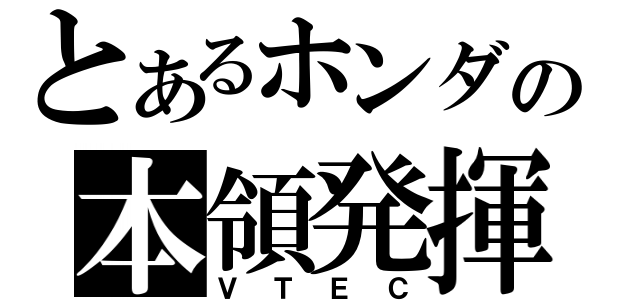 とあるホンダの
本領発揮
VTEC